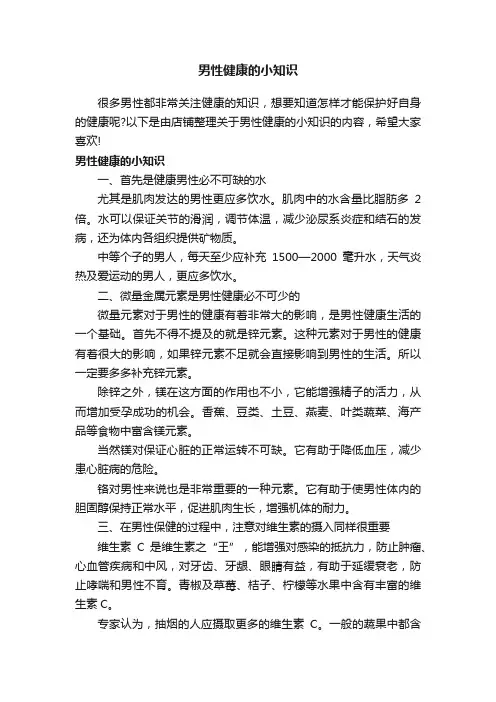 男性健康的小知识

很多男性都非常关注健康的知识，想要知道怎样才能保护好自身的健康呢?以下是由店铺整理关于男性健康的小知识的内容，希望大家喜欢!

男性健康的小知识

一、首先是健康男性必不可缺的水

尤其是肌肉发达的男性更应多饮水。肌肉中的水含量比脂肪多 2 倍。水可以保证关节的滑润，调节体温，减少泌尿系炎症和结石的发病，还为体内各组织提供矿物质。

中等个子的男人，每天至少应补充 1500—2000 毫升水，天气炎热及爱运动的男人，更应多饮水。

二、微量金属元素是男性健康必不可少的

微量元素对于男性的健康有着非常大的影响，是男性健康生活的一个基础。首先不得不提及的就是锌元素。这种元素对于男性的健康有着很大的影响，如果锌元素不足就会直接影响到男性的生活。所以一定要多多补充锌元素。

除锌之外，镁在这方面的作用也不小，它能增强精子的活力，从而增加受孕成功的机会。香蕉、豆类、土豆、燕麦、叶类蔬菜、海产品等食物中富含镁元素。

当然镁对保证心脏的正常运转不可缺。它有助于降低血压，减少患心脏病的危险。

铬对男性来说也是非常重要的一种元素。它有助于使男性体内的胆固醇保持正常水平，促进肌肉生长，增强机体的耐力。

三、在男性保健的过程中，注意对维生素的摄入同样很重要

维生素 C 是维生素之“王”，能增强对感染的抵抗力，防止肿瘤、心血管疾病和中风，对牙齿、牙龈、眼睛有益，有助于延缓衰老，防止哮喘和男性不育。青椒及草莓、桔子、柠檬等水果中含有丰富的维生素 C。

专家认为，抽烟的人应摄取更多的维生素 C。一般的蔬果中都含